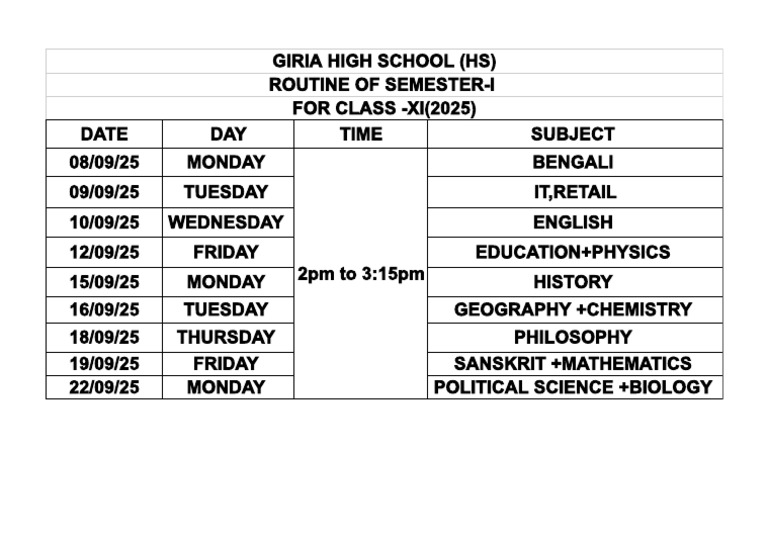 GIRIA HIGH SCHOOL (HS)
ROUTINE OF SEMESTER-I
FOR CLASS -XI(2025)

| DATE | DAY | TIME | SUBJECT |
|---|---|---|---|
| 08/09/25 | MONDAY | 2pm to 3:15pm | BENGALI |
| 09/09/25 | TUESDAY | | IT,RETAIL |
| 10/09/25 | WEDNESDAY | | ENGLISH |
| 12/09/25 | FRIDAY | | EDUCATION+PHYSICS |
| 15/09/25 | MONDAY | | HISTORY |
| 16/09/25 | TUESDAY | | GEOGRAPHY +CHEMISTRY |
| 18/09/25 | THURSDAY | | PHILOSOPHY |
| 19/09/25 | FRIDAY | | SANSKRIT +MATHEMATICS |
| 22/09/25 | MONDAY | | POLITICAL SCIENCE +BIOLOGY |